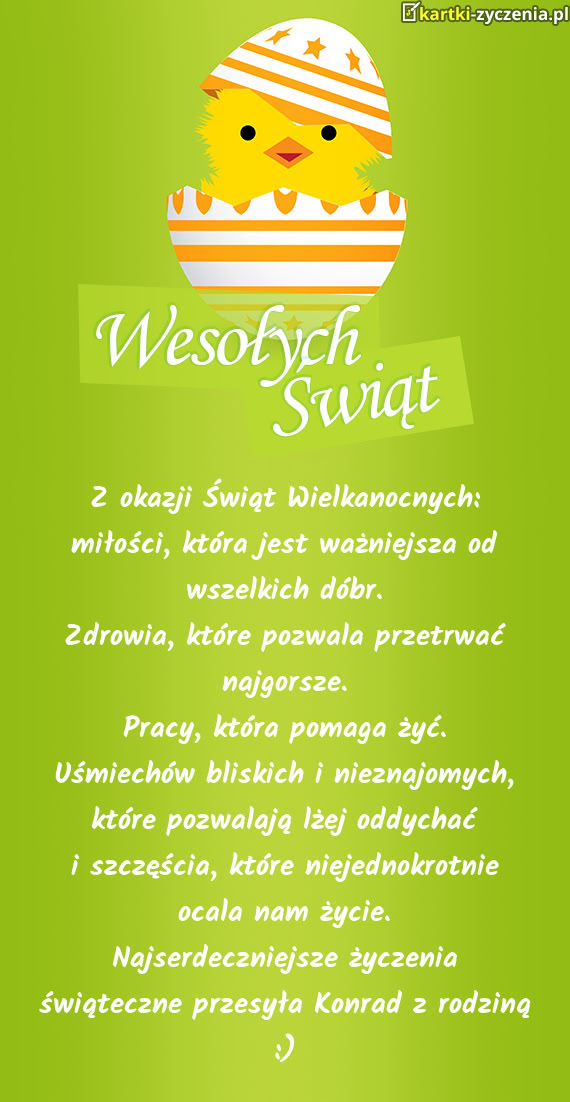 kartki-zyczenia.pl

Wesołych
Świąt

Z okazji Świąt Wielkanocnych:
miłości, która jest ważniejsza od wszelkich dóbr.
Zdrowia, które pozwala przetrwać najgorsze.
Pracy, która pomaga żyć.
Uśmiechów bliskich i nieznajomych, które pozwalają lżej oddychać
i szczęścia, które niejednokrotnie ocala nam życie.
Najserdeczniejsze życzenia świąteczne przesyła Konrad z rodziną :)